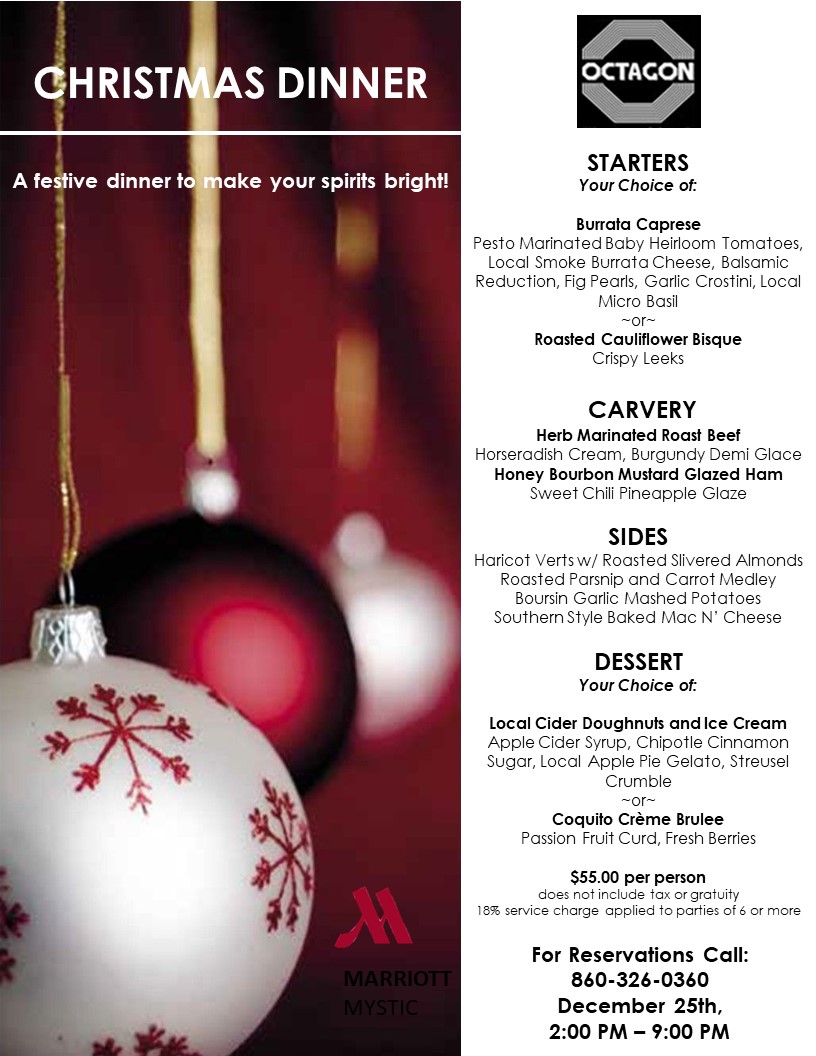 CHRISTMAS DINNER

A festive dinner to make your spirits bright!

MARRIOTT
MYSTIC

OCTAGON

STARTERS
Your Choice of:

Burrata Caprese
Pesto Marinated Baby Heirloom Tomatoes, Local Smoke Burrata Cheese, Balsamic Reduction, Fig Pearls, Garlic Crostini, Local Micro Basil
~or~
Roasted Cauliflower Bisque
Crispy Leeks

CARVERY
Herb Marinated Roast Beef
Horseradish Cream, Burgundy Demi Glace
Honey Bourbon Mustard Glazed Ham
Sweet Chili Pineapple Glaze

SIDES
Haricot Verts w/ Roasted Slivered Almonds
Roasted Parsnip and Carrot Medley
Boursin Garlic Mashed Potatoes
Southern Style Baked Mac N' Cheese

DESSERT
Your Choice of:

Local Cider Doughnuts and Ice Cream
Apple Cider Syrup, Chipotle Cinnamon Sugar, Local Apple Pie Gelato, Streusel Crumble
~or~
Coquito Crème Brulee
Passion Fruit Curd, Fresh Berries

$55.00 per person
does not include tax or gratuity
18% service charge applied to parties of 6 or more

For Reservations Call:
860-326-0360
December 25th,
2:00 PM – 9:00 PM